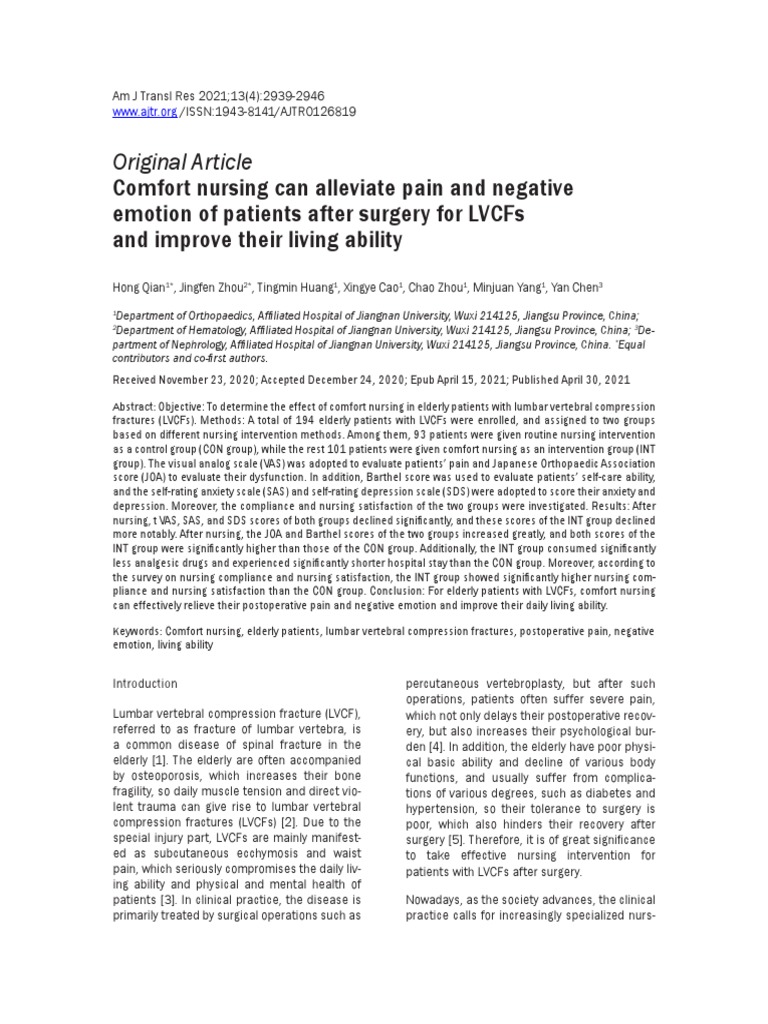 Am J Transl Res 2021;13(4):2939-2946
www.ajtr.org /ISSN:1943-8141/AJTR0126819

Original Article
Comfort nursing can alleviate pain and negative emotion of patients after surgery for LVCFs and improve their living ability

Hong Qian$^{1*}$, Jingfen Zhou$^{2*}$, Tingmin Huang$^{1}$, Xingye Cao$^{1}$, Chao Zhou$^{1}$, Minjuan Yang$^{1}$, Yan Chen$^{3}$

$^{1}$Department of Orthopaedics, Affiliated Hospital of Jiangnan University, Wuxi 214125, Jiangsu Province, China; $^{2}$Department of Hematology, Affiliated Hospital of Jiangnan University, Wuxi 214125, Jiangsu Province, China; $^{3}$Department of Nephrology, Affiliated Hospital of Jiangnan University, Wuxi 214125, Jiangsu Province, China. $^{*}$Equal contributors and co-first authors.

Received November 23, 2020; Accepted December 24, 2020; Epub April 15, 2021; Published April 30, 2021

Abstract: Objective: To determine the effect of comfort nursing in elderly patients with lumbar vertebral compression fractures (LVCFs). Methods: A total of 194 elderly patients with LVCFs were enrolled, and assigned to two groups based on different nursing intervention methods. Among them, 93 patients were given routine nursing intervention as a control group (CON group), while the rest 101 patients were given comfort nursing as an intervention group (INT group). The visual analog scale (VAS) was adopted to evaluate patients' pain and Japanese Orthopaedic Association score (JOA) to evaluate their dysfunction. In addition, Barthel score was used to evaluate patients' self-care ability, and the self-rating anxiety scale (SAS) and self-rating depression scale (SDS) were adopted to score their anxiety and depression. Moreover, the compliance and nursing satisfaction of the two groups were investigated. Results: After nursing, t VAS, SAS, and SDS scores of both groups declined significantly, and these scores of the INT group declined more notably. After nursing, the JOA and Barthel scores of the two groups increased greatly, and both scores of the INT group were significantly higher than those of the CON group. Additionally, the INT group consumed significantly less analgesic drugs and experienced significantly shorter hospital stay than the CON group. Moreover, according to the survey on nursing compliance and nursing satisfaction, the INT group showed significantly higher nursing compliance and nursing satisfaction than the CON group. Conclusion: For elderly patients with LVCFs, comfort nursing can effectively relieve their postoperative pain and negative emotion and improve their daily living ability.

Keywords: Comfort nursing, elderly patients, lumbar vertebral compression fractures, postoperative pain, negative emotion, living ability

Introduction

Lumbar vertebral compression fracture (LVCF), referred to as fracture of lumbar vertebra, is a common disease of spinal fracture in the elderly [1]. The elderly are often accompanied by osteoporosis, which increases their bone fragility, so daily muscle tension and direct violent trauma can give rise to lumbar vertebral compression fractures (LVCFs) [2]. Due to the special injury part, LVCFs are mainly manifested as subcutaneous ecchymosis and waist pain, which seriously compromises the daily living ability and physical and mental health of patients [3]. In clinical practice, the disease is primarily treated by surgical operations such as percutaneous vertebroplasty, but after such operations, patients often suffer severe pain, which not only delays their postoperative recovery, but also increases their psychological burden [4]. In addition, the elderly have poor physical basic ability and decline of various body functions, and usually suffer from complications of various degrees, such as diabetes and hypertension, so their tolerance to surgery is poor, which also hinders their recovery after surgery [5]. Therefore, it is of great significance to take effective nursing intervention for patients with LVCFs after surgery.

Nowadays, as the society advances, the clinical practice calls for increasingly specialized nurs-